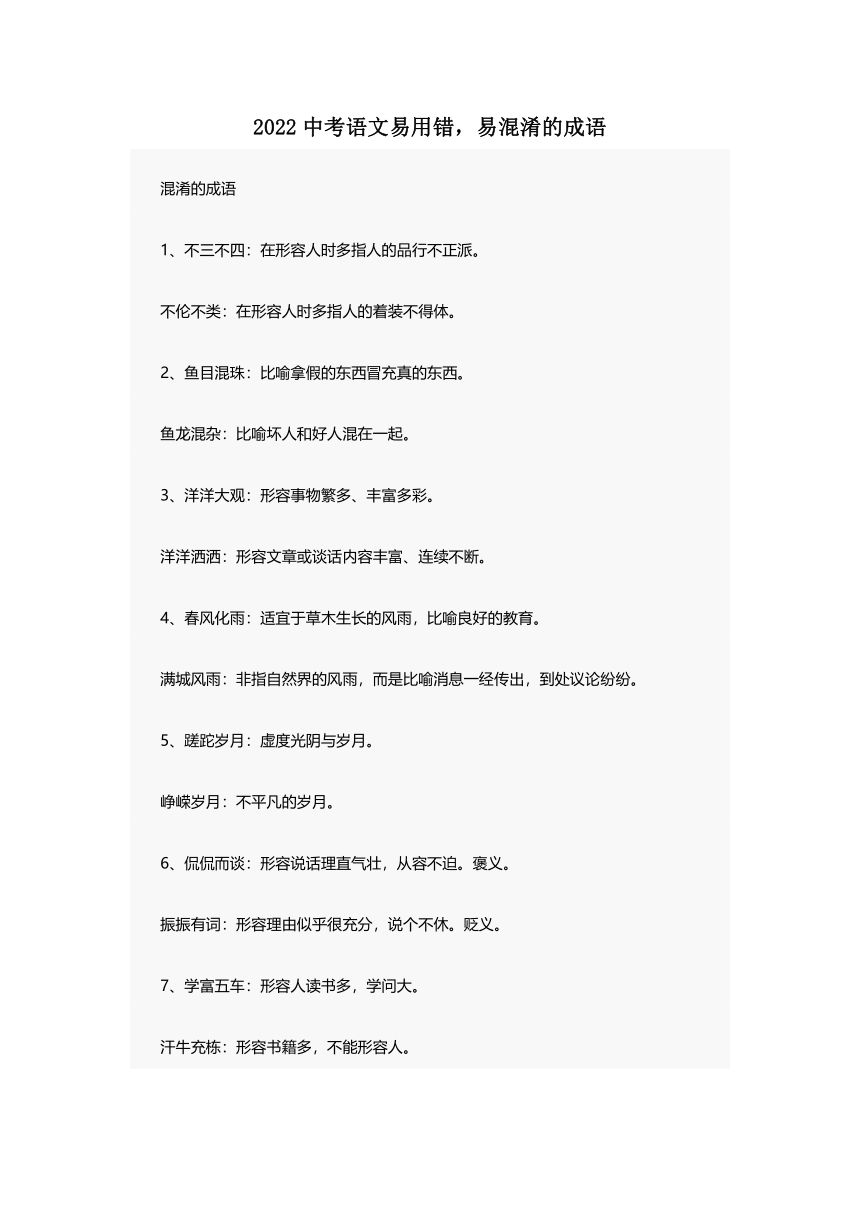 2022 中考语文易用错，易混淆的成语

混淆的成语

1、不三不四：在形容人时多指人的品行不正派。

不伦不类：在形容人时多指人的着装不得体。

2、鱼目混珠：比喻拿假的东西冒充真的东西。

鱼龙混杂：比喻坏人和好人混在一起。

3、洋洋大观：形容事物繁多、丰富多彩。

洋洋洒洒：形容文章或谈话内容丰富、连续不断。

4、春风化雨：适宜于草木生长的风雨，比喻良好的教育。

满城风雨：非指自然界的风雨，而是比喻消息一经传出，到处议论纷纷。

5、蹉跎岁月：虚度光阴与岁月。

峥嵘岁月：不平凡的岁月。

6、侃侃而谈：形容说话理直气壮，从容不迫。褒义。

振振有词：形容理由似乎很充分，说个不休。贬义。

7、学富五车：形容人读书多，学问大。

汗牛充栋：形容书籍多，不能形容人。